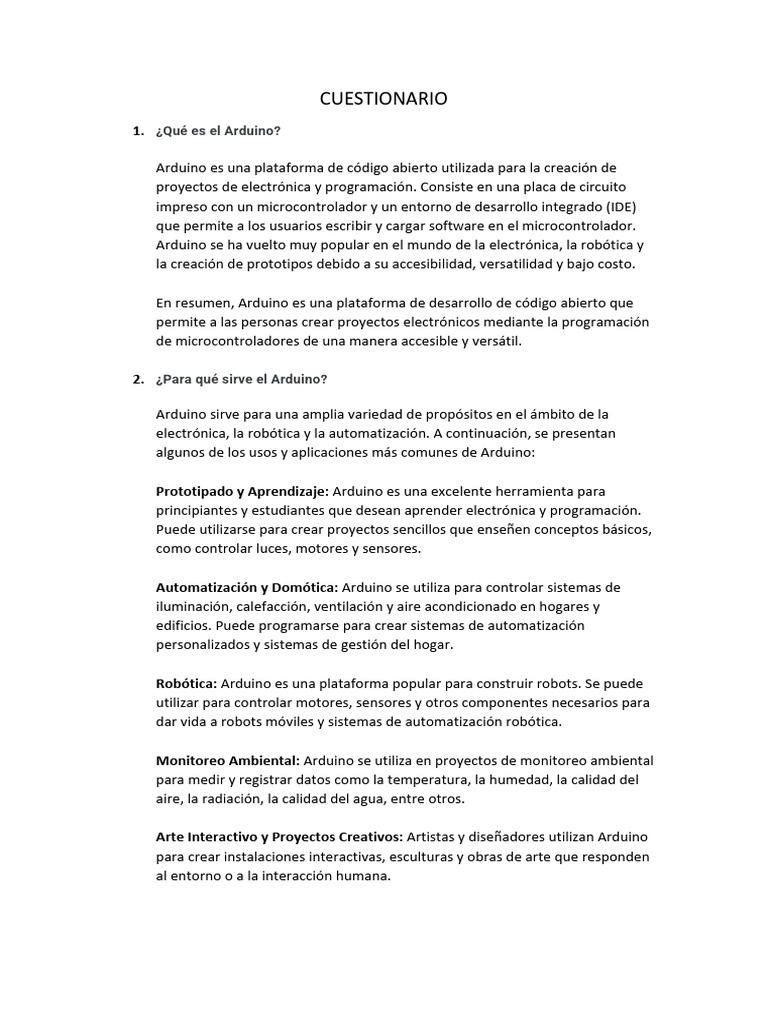 CUESTIONARIO

1. ¿Qué es el Arduino?

Arduino es una plataforma de código abierto utilizada para la creación de proyectos de electrónica y programación. Consiste en una placa de circuito impreso con un microcontrolador y un entorno de desarrollo integrado (IDE) que permite a los usuarios escribir y cargar software en el microcontrolador. Arduino se ha vuelto muy popular en el mundo de la electrónica, la robótica y la creación de prototipos debido a su accesibilidad, versatilidad y bajo costo.

En resumen, Arduino es una plataforma de desarrollo de código abierto que permite a las personas crear proyectos electrónicos mediante la programación de microcontroladores de una manera accesible y versátil.

2. ¿Para qué sirve el Arduino?

Arduino sirve para una amplia variedad de propósitos en el ámbito de la electrónica, la robótica y la automatización. A continuación, se presentan algunos de los usos y aplicaciones más comunes de Arduino:

Prototipado y Aprendizaje: Arduino es una excelente herramienta para principiantes y estudiantes que desean aprender electrónica y programación. Puede utilizarse para crear proyectos sencillos que enseñen conceptos básicos, como controlar luces, motores y sensores.

Automatización y Domótica: Arduino se utiliza para controlar sistemas de iluminación, calefacción, ventilación y aire acondicionado en hogares y edificios. Puede programarse para crear sistemas de automatización personalizados y sistemas de gestión del hogar.

Robótica: Arduino es una plataforma popular para construir robots. Se puede utilizar para controlar motores, sensores y otros componentes necesarios para dar vida a robots móviles y sistemas de automatización robótica.

Monitoreo Ambiental: Arduino se utiliza en proyectos de monitoreo ambiental para medir y registrar datos como la temperatura, la humedad, la calidad del aire, la radiación, la calidad del agua, entre otros.

Arte Interactivo y Proyectos Creativos: Artistas y diseñadores utilizan Arduino para crear instalaciones interactivas, esculturas y obras de arte que responden al entorno o a la interacción humana.